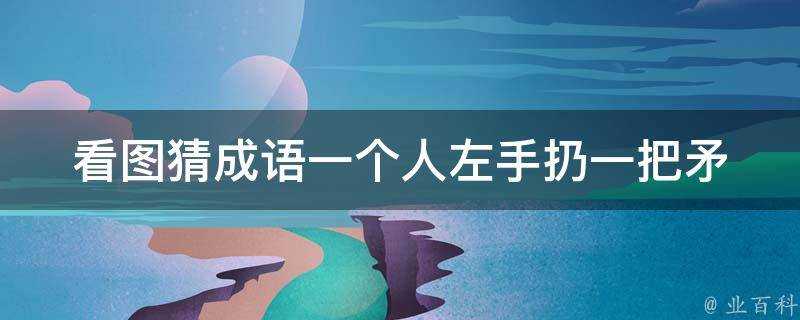 看图猜成语一个人左手扔一把矛

@ 业百科